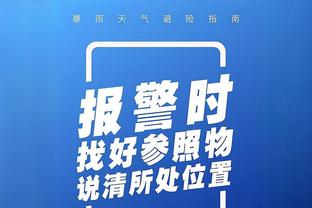 暴雨天气避险指南

报警时
找好参照物
说清所处位置